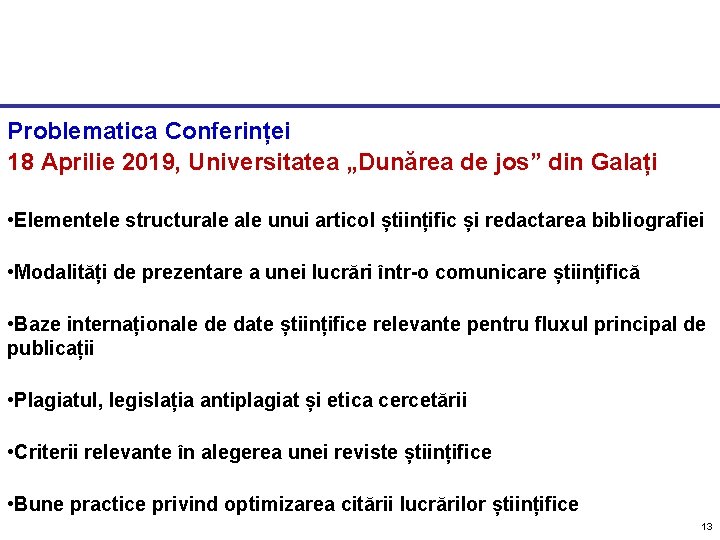 Problematica Conferinței
18 Aprilie 2019, Universitatea „Dunărea de jos” din Galați

•Elementele structurale ale unui articol științific și redactarea bibliografiei

•Modalități de prezentare a unei lucrări într-o comunicare științifică

•Baze internaționale de date științifice relevante pentru fluxul principal de publicații

•Plagiatul, legislația antiplagiat și etica cercetării

•Criterii relevante în alegerea unei reviste științifice

•Bune practice privind optimizarea citării lucrărilor științifice

13